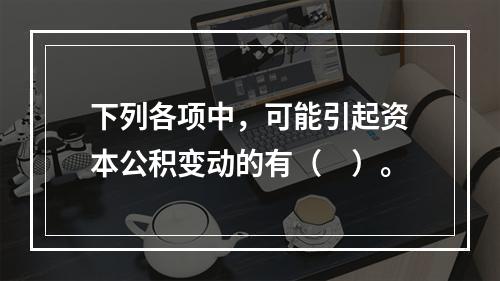 下列各项中，可能引起资本公积变动的有（　）。